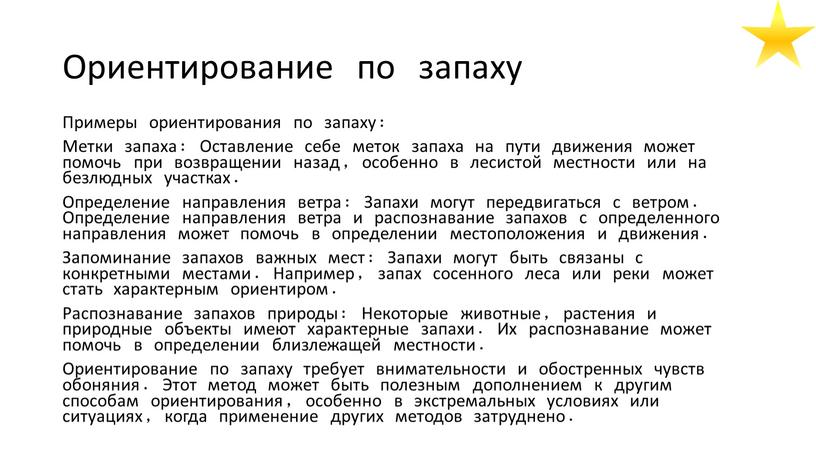 Ориентирование по запаху

Примеры ориентирования по запаху:

Метки запаха: Оставление себе меток запаха на пути движения может помочь при возвращении назад, особенно в лесистой местности или на безлюдных участках.

Определение направления ветра: Запахи могут передвигаться с ветром. Определение направления ветра и распознавание запахов с определенного направления может помочь в определении местоположения и движения.

Запоминание запахов важных мест: Запахи могут быть связаны с конкретными местами. Например, запах сосенного леса или реки может стать характерным ориентиром.

Распознавание запахов природы: Некоторые животные, растения и природные объекты имеют характерные запахи. Их распознавание может помочь в определении близлежащей местности.

Ориентирование по запаху требует внимательности и обостренных чувств обоняния. Этот метод может быть полезным дополнением к другим способам ориентирования, особенно в экстремальных условиях или ситуациях, когда применение других методов затруднено.